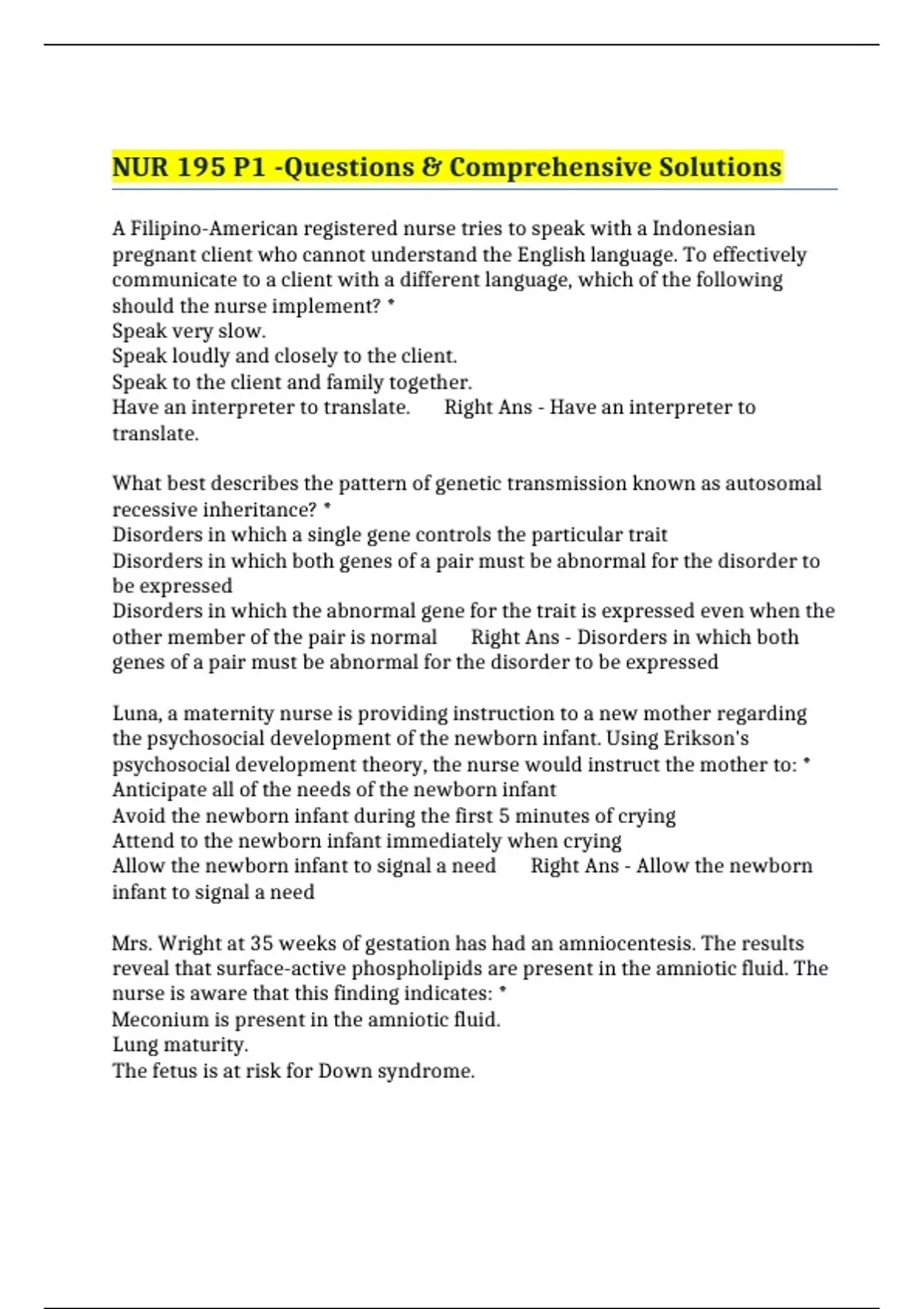 NUR 195 P1 -Questions & Comprehensive Solutions

A Filipino-American registered nurse tries to speak with a Indonesian pregnant client who cannot understand the English language. To effectively communicate to a client with a different language, which of the following should the nurse implement? *
Speak very slow.
Speak loudly and closely to the client.
Speak to the client and family together.
Have an interpreter to translate.     Right Ans - Have an interpreter to translate.

What best describes the pattern of genetic transmission known as autosomal recessive inheritance? *
Disorders in which a single gene controls the particular trait
Disorders in which both genes of a pair must be abnormal for the disorder to be expressed
Disorders in which the abnormal gene for the trait is expressed even when the other member of the pair is normal     Right Ans - Disorders in which both genes of a pair must be abnormal for the disorder to be expressed

Luna, a maternity nurse is providing instruction to a new mother regarding the psychosocial development of the newborn infant. Using Erikson's psychosocial development theory, the nurse would instruct the mother to: *
Anticipate all of the needs of the newborn infant
Avoid the newborn infant during the first 5 minutes of crying
Attend to the newborn infant immediately when crying
Allow the newborn infant to signal a need     Right Ans - Allow the newborn infant to signal a need

Mrs. Wright at 35 weeks of gestation has had an amniocentesis. The results reveal that surface-active phospholipids are present in the amniotic fluid. The nurse is aware that this finding indicates: *
Meconium is present in the amniotic fluid.
Lung maturity.
The fetus is at risk for Down syndrome.